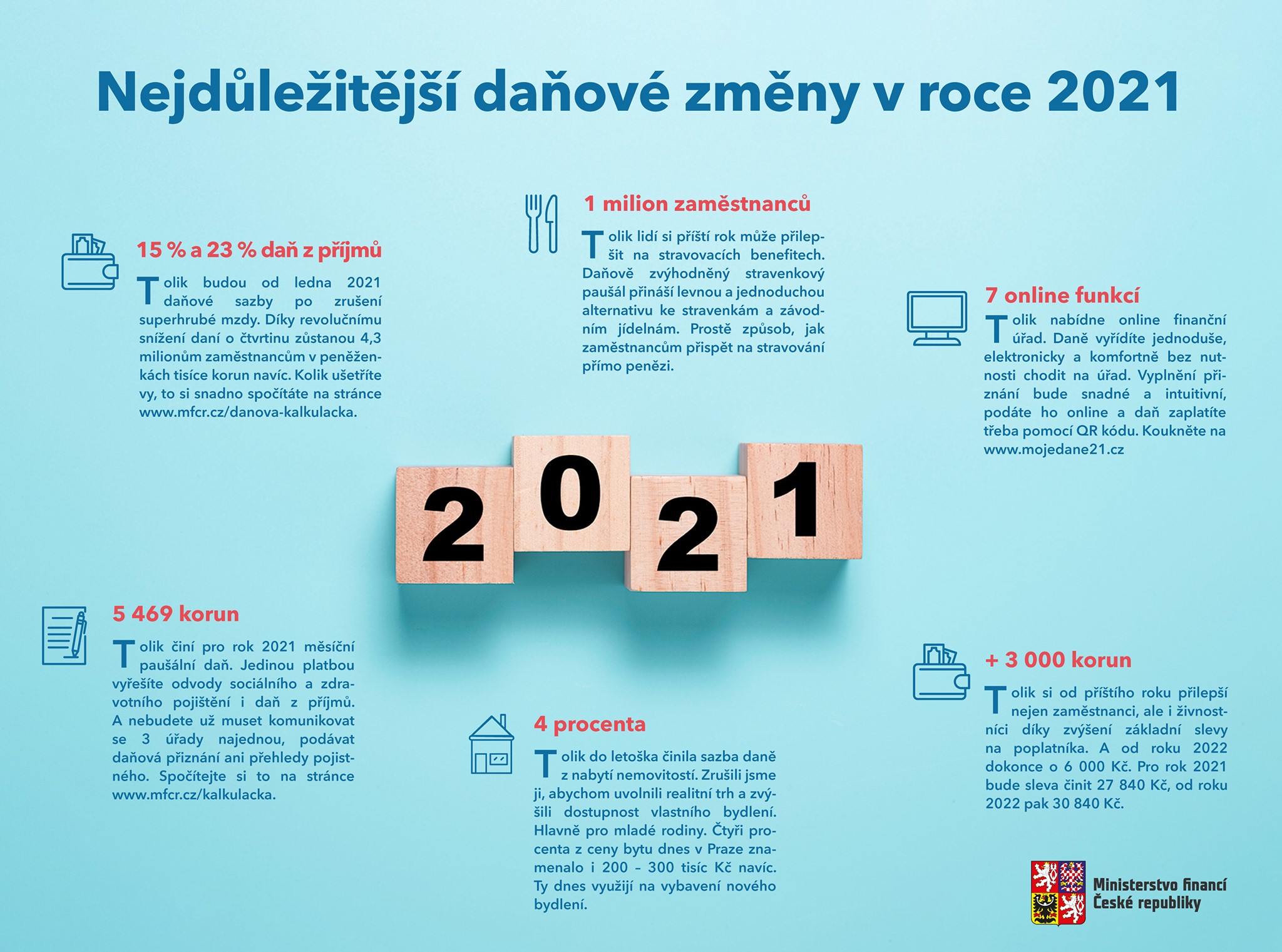 Nejdůležitější daňové změny v roce 2021

15 % a 23 % daň z příjmů

Tolik budou od ledna 2021 daňové sazby po zrušení superhrubé mzdy. Díky revolučnímu snížení daní o čtvrtinu zůstanou 4,3 milionům zaměstnancům v peněženkách tisíce korun navíc. Kolik ušetříte vy, to si snadno spočítáte na stránce www.mfcr.cz/danova-kalkulacka.

1 milion zaměstnanců

Tolik lidí si příští rok může přilepšit na stravovacích benefitech. Daňově zvýhodněný stravenkový paušál přináší levnou a jednoduchou alternativu ke stravenkám a závodním jídelnám. Prostě způsob, jak zaměstnancům přispět na stravování přímo penězi.

7 online funkcí

Tolik nabídne online finanční úřad. Daně vyřídíte jednoduše, elektronicky a komfortně bez nutnosti chodit na úřad. Vyplnění přiznání bude snadné a intuitivní, podáte ho online a daň zaplatíte třeba pomocí QR kódu. Koukněte na www.mojedane21.cz

2021

5 469 korun

Tolik činí pro rok 2021 měsíční paušální daň. Jedinou platbou vyřešíte odvody sociálního a zdravotního pojištění i daň z příjmů. A nebudete už muset komunikovat se 3 úřady najednou, podávat daňová přiznání ani přehledy pojistného. Spočítejte si to na stránce www.mfcr.cz/kalkulacka.

4 procenta

Tolik do letoška činila sazba daně z nabytí nemovitostí. Zrušili jsme ji, abychom uvolnili realitní trh a zvýšili dostupnost vlastního bydlení. Hlavně pro mladé rodiny. Čtyři procenta z ceny bytu dnes v Praze znamenalo i 200 – 300 tisíc Kč navíc. Ty dnes využijí na vybavení nového bydlení.

+ 3 000 korun

Tolik si od příštího roku přilepší nejen zaměstnanci, ale i živnostníci díky zvýšení základní slevy na poplatníka. A od roku 2022 dokonce o 6 000 Kč. Pro rok 2021 bude sleva činit 27 840 Kč, od roku 2022 pak 30 840 Kč.

Ministerstvo financí České republiky